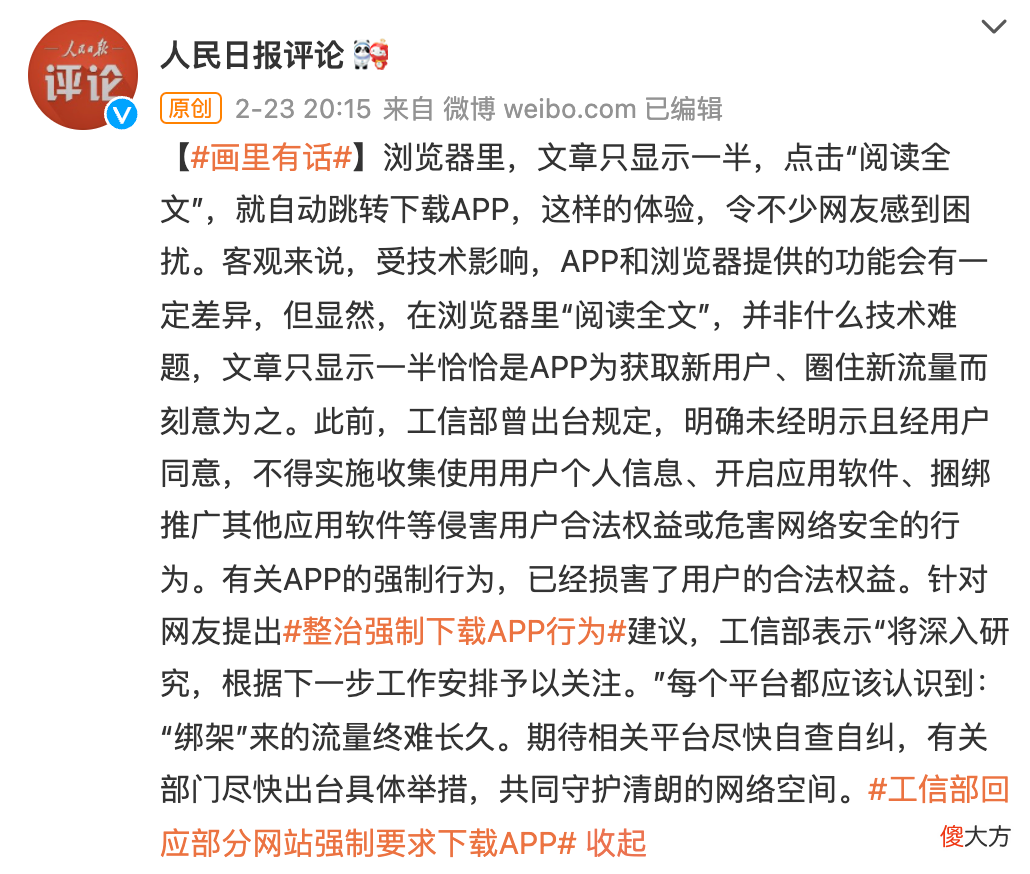 人民日报 评论

人民日报评论

原创 2-23 20:15 来自 微博 weibo.com 已编辑

【#画里有话#】浏览器里，文章只显示一半，点击“阅读全文”，就自动跳转下载APP，这样的体验，令不少网友感到困扰。客观来说，受技术影响，APP和浏览器提供的功能会有一定差异，但显然，在浏览器里“阅读全文”，并非什么技术难题，文章只显示一半恰恰是APP为获取新用户、圈住新流量而刻意为之。此前，工信部曾出台规定，明确未经明示且经用户同意，不得实施收集使用用户个人信息、开启应用软件、捆绑推广其他应用软件等侵害用户合法权益或危害网络安全的行为。有关APP的强制行为，已经损害了用户的合法权益。针对网友提出#整治强制下载APP行为#建议，工信部表示“将深入研究，根据下一步工作安排予以关注。”每个平台都应该认识到：“绑架”来的流量终难长久。期待相关平台尽快自查自纠，有关部门尽快出台具体举措，共同守护清朗的网络空间。#工信部回应部分网站强制要求下载APP# 收起

傻大方